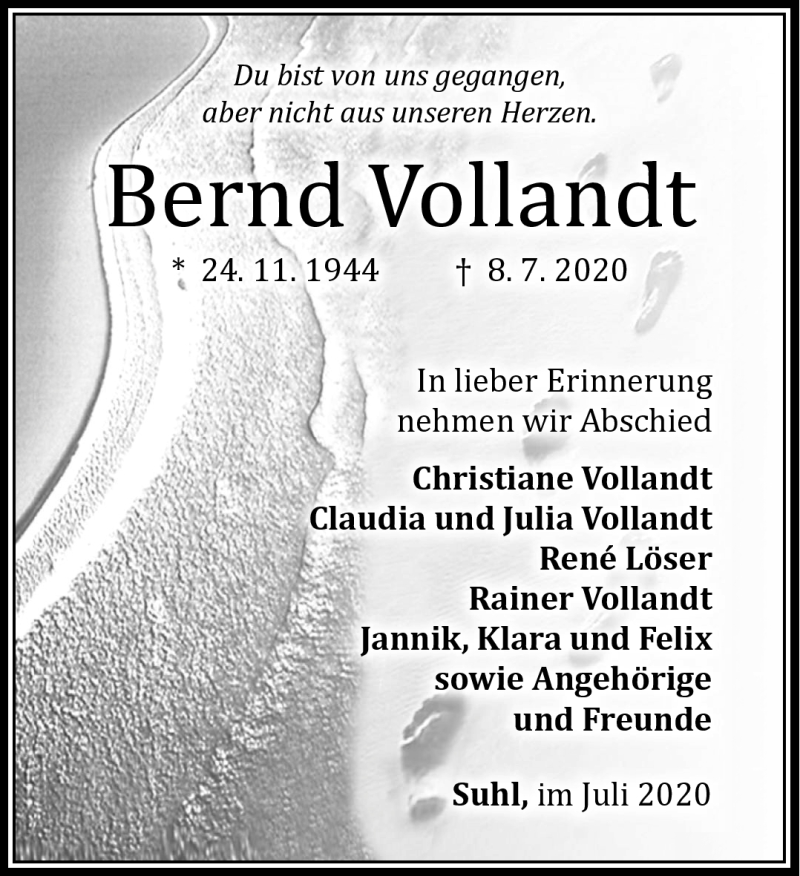 Du bist von uns gegangen,
aber nicht aus unseren Herzen.

Bernd Vollandt

* 24. 11. 1944 † 8. 7. 2020

In lieber Erinnerung
nehmen wir Abschied

Christiane Vollandt
Claudia und Julia Vollandt
René Löser
Rainer Vollandt
Jannik, Klara und Felix
sowie Angehörige
und Freunde

Suhl, im Juli 2020